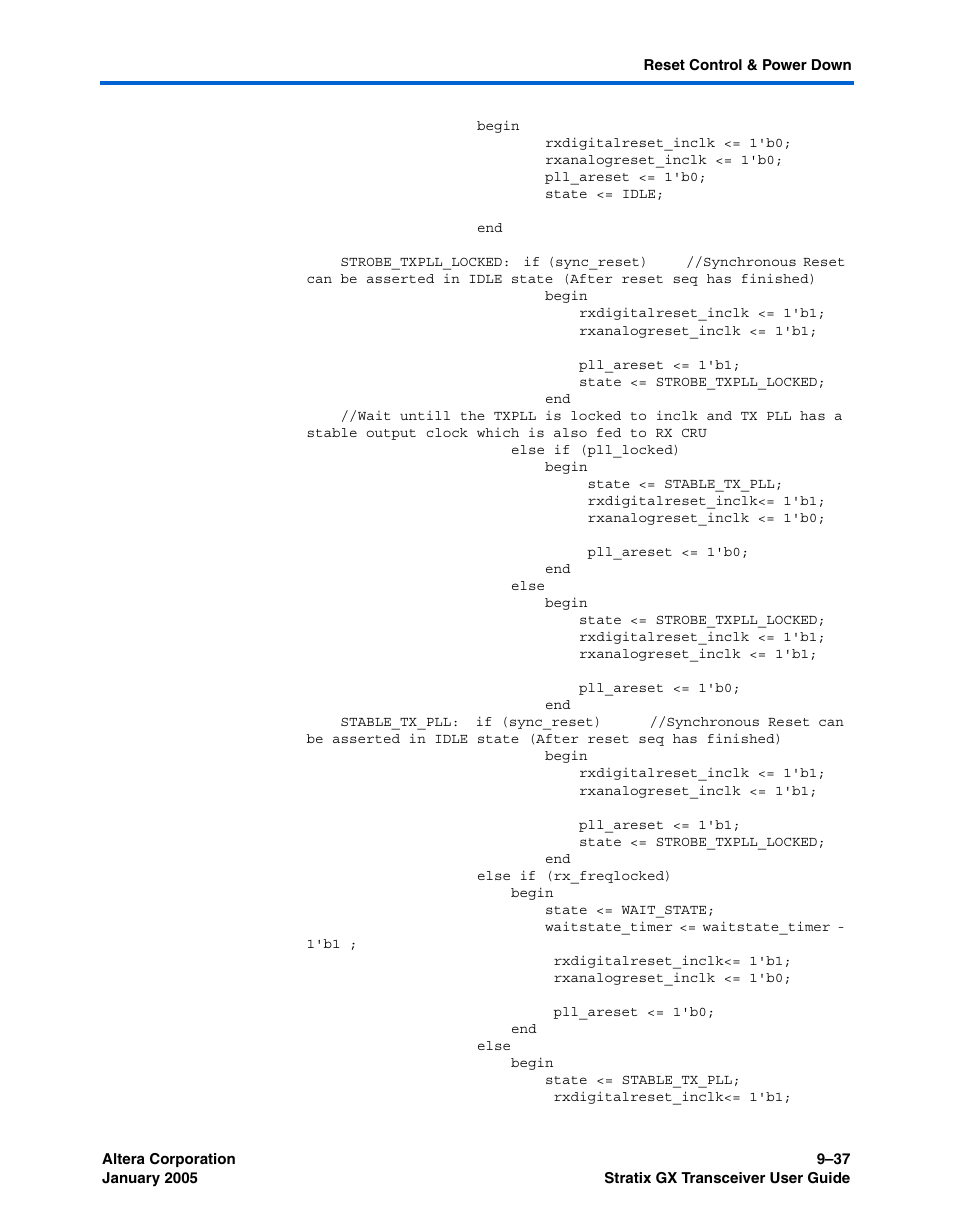 Reset Control & Power Down

begin
rxdigitalreset_inclk <= 1'b0;
rxanalogreset_inclk <= 1'b0;
pll_areset <= 1'b0;
state <= IDLE;

end

STROBE_TXPLL_LOCKED: if (sync_reset) //Synchronous Reset can be asserted in IDLE state (After reset seq has finished)
begin
rxdigitalreset_inclk <= 1'b1;
rxanalogreset_inclk <= 1'b1;

pll_areset <= 1'b1;
state <= STROBE_TXPLL_LOCKED;
end
//Wait untill the TXPLL is locked to inclk and TX PLL has a stable output clock which is also fed to RX CRU
else if (pll_locked)
begin
state <= STABLE_TX_PLL;
rxdigitalreset_inclk<= 1'b1;
rxanalogreset_inclk <= 1'b0;

pll_areset <= 1'b0;
end
else
begin
state <= STROBE_TXPLL_LOCKED;
rxdigitalreset_inclk <= 1'b1;
rxanalogreset_inclk <= 1'b1;

pll_areset <= 1'b0;
end
STABLE_TX_PLL: if (sync_reset) //Synchronous Reset can be asserted in IDLE state (After reset seq has finished)
begin
rxdigitalreset_inclk <= 1'b1;
rxanalogreset_inclk <= 1'b1;

pll_areset <= 1'b1;
state <= STROBE_TXPLL_LOCKED;
end
else if (rx_freqlocked)
begin
state <= WAIT_STATE;
waitstate_timer <= waitstate_timer - 1'b1 ;
rxdigitalreset_inclk<= 1'b1;
rxanalogreset_inclk <= 1'b0;

pll_areset <= 1'b0;
end
else
begin
state <= STABLE_TX_PLL;
rxdigitalreset_inclk<= 1'b1;

Altera Corporation
January 2005

9–37
Stratix GX Transceiver User Guide